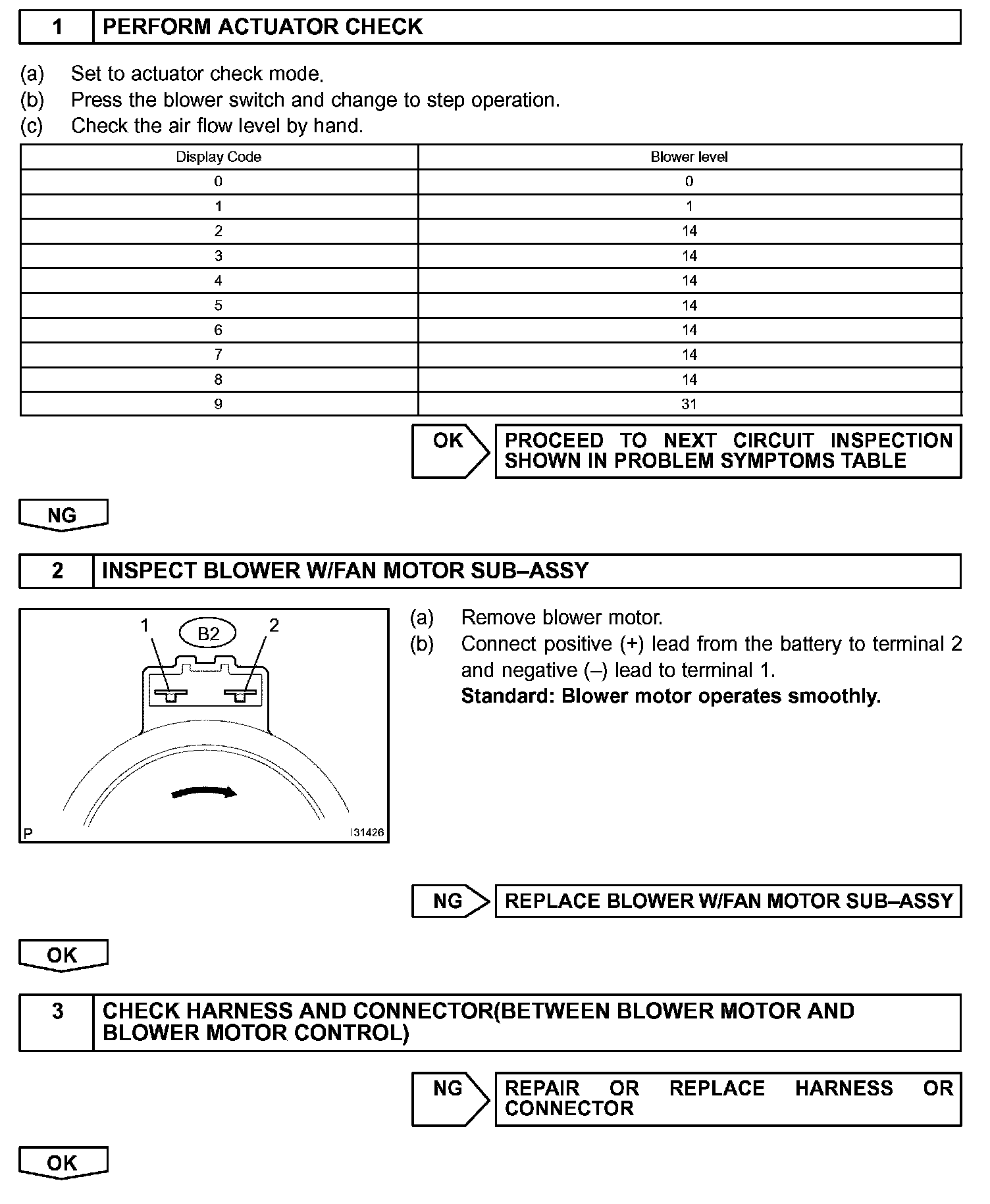 1 PERFORM ACTUATOR CHECK

(a) Set to actuator check mode.
(b) Press the blower switch and change to step operation.
(c) Check the air flow level by hand.

| Display Code | Blower level |
|---|---|
| 0 | 0 |
| 1 | 1 |
| 2 | 14 |
| 3 | 14 |
| 4 | 14 |
| 5 | 14 |
| 6 | 14 |
| 7 | 14 |
| 8 | 14 |
| 9 | 31 |

OK PROCEED TO NEXT CIRCUIT INSPECTION SHOWN IN PROBLEM SYMPTOMS TABLE

NG

2 INSPECT BLOWER W/FAN MOTOR SUB–ASSY

1 B2 2

P I31426

(a) Remove blower motor.
(b) Connect positive (+) lead from the battery to terminal 2 and negative (–) lead to terminal 1.
Standard: Blower motor operates smoothly.

NG REPLACE BLOWER W/FAN MOTOR SUB–ASSY

OK

3 CHECK HARNESS AND CONNECTOR(BETWEEN BLOWER MOTOR AND BLOWER MOTOR CONTROL)

NG REPAIR OR REPLACE HARNESS OR CONNECTOR

OK